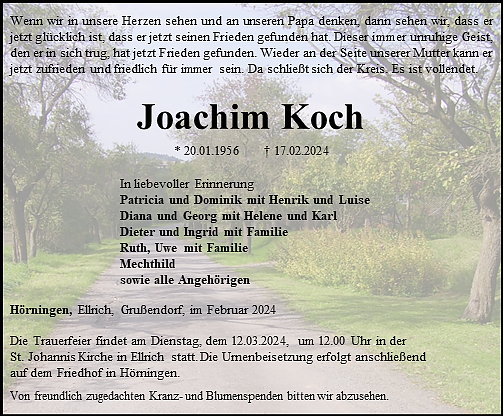 Wenn wir in unsere Herzen sehen und an unseren Papa denken, dann sehen wir, dass er jetzt glücklich ist, dass er jetzt seinen Frieden gefunden hat. Dieser immer unruhige Geist, den er in sich trug, hat jetzt Frieden gefunden. Wieder an der Seite unserer Mutter kann er jetzt zufrieden und friedlich für immer sein. Da schließt sich der Kreis. Es ist vollendet.

Joachim Koch

* 20.01.1956 † 17.02.2024

In liebevoller Erinnerung
Patricia und Dominik mit Henrik und Luise
Diana und Georg mit Helene und Karl
Dieter und Ingrid mit Familie
Ruth, Uwe mit Familie
Mechthild
sowie alle Angehörigen

Hörningen, Ellrich, Grußendorf, im Februar 2024

Die Trauerfeier findet am Dienstag, dem 12.03.2024, um 12.00 Uhr in der St. Johannis Kirche in Ellrich statt. Die Urnenbeisetzung erfolgt anschließend auf dem Friedhof in Hörningen.

Von freundlich zugedachten Kranz- und Blumenspenden bitten wir abzusehen.